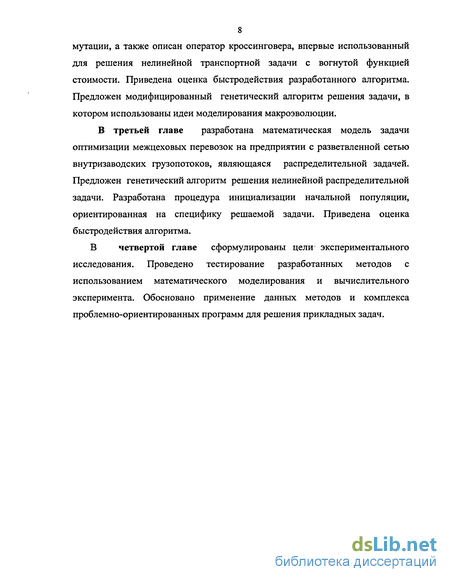 8

мутации, а также описан оператор кроссинговера, впервые использованный для решения нелинейной транспортной задачи с вогнутой функцией стоимости. Приведена оценка быстродействия разработанного алгоритма. Предложен модифицированный генетический алгоритм решения задачи, в котором использованы идеи моделирования макроэволюции.

В третьей главе разработана математическая модель задачи оптимизации межцеховых перевозок на предприятии с разветвленной сетью внутризаводских грузопотоков, являющаяся распределительной задачей. Предложен генетический алгоритм решения нелинейной распределительной задачи. Разработана процедура инициализации начальной популяции, ориентированная на специфику решаемой задачи. Приведена оценка быстродействия алгоритма.

В четвертой главе сформулированы цели экспериментального исследования. Проведено тестирование разработанных методов с использованием математического моделирования и вычислительного эксперимента. Обосновано применение данных методов и комплекса проблемно-ориентированных программ для решения прикладных задач.

dsLib.net
библиотека диссертаций